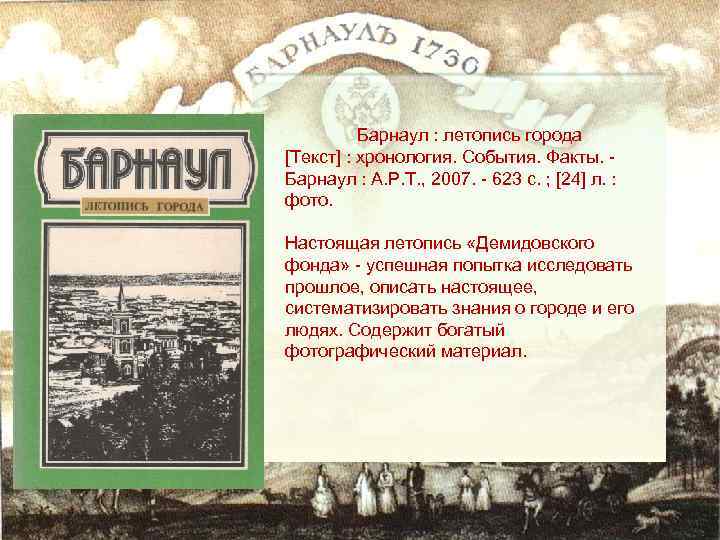 БАРНАУЛЪ 1730

БАРНАУЛ
ЛЕТОПИСЬ ГОРОДА

Барнаул : летопись города [Текст] : хронология. События. Факты. - Барнаул : А.Р.Т., 2007. - 623 с. ; [24] л. : фото.

Настоящая летопись «Демидовского фонда» - успешная попытка исследовать прошлое, описать настоящее, систематизировать знания о городе и его людях. Содержит богатый фотографический материал.